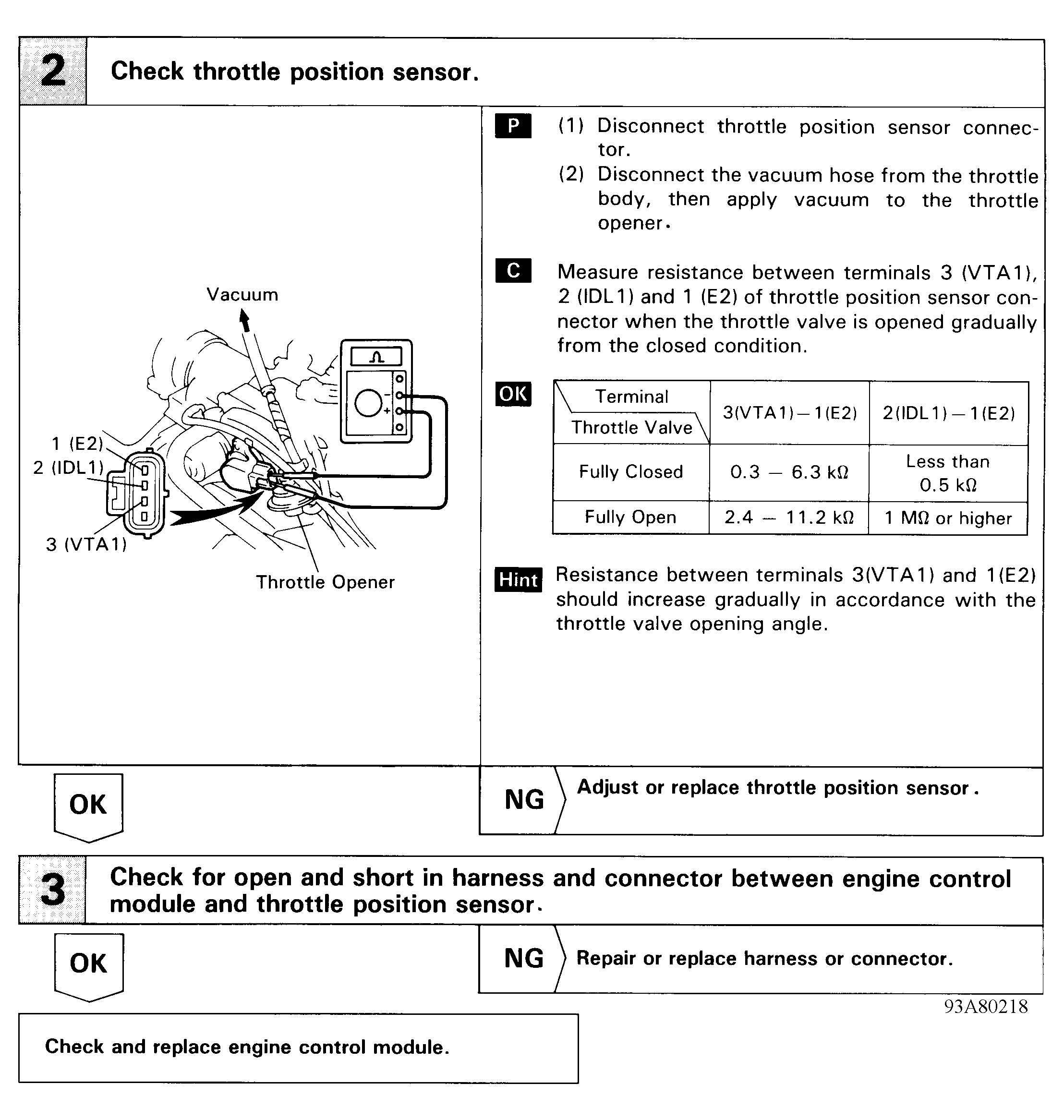 2 Check throttle position sensor.

Vacuum

1 (E2)
2 (IDL1)
3 (VTA1)

Throttle Opener

P (1) Disconnect throttle position sensor connector.
(2) Disconnect the vacuum hose from the throttle body, then apply vacuum to the throttle opener.

C Measure resistance between terminals 3 (VTA1), 2 (IDL1) and 1 (E2) of throttle position sensor connector when the throttle valve is opened gradually from the closed condition.

OK

| Terminal / Throttle Valve | 3(VTA1) — 1(E2) | 2(IDL1) — 1(E2) |
|---|---|---|
| Fully Closed | 0.3 — 6.3 kΩ | Less than 0.5 kΩ |
| Fully Open | 2.4 — 11.2 kΩ | 1 MΩ or higher |

Hint Resistance between terminals 3(VTA1) and 1(E2) should increase gradually in accordance with the throttle valve opening angle.

OK

NG Adjust or replace throttle position sensor.

3 Check for open and short in harness and connector between engine control module and throttle position sensor.

OK

NG Repair or replace harness or connector.

93A80218

Check and replace engine control module.